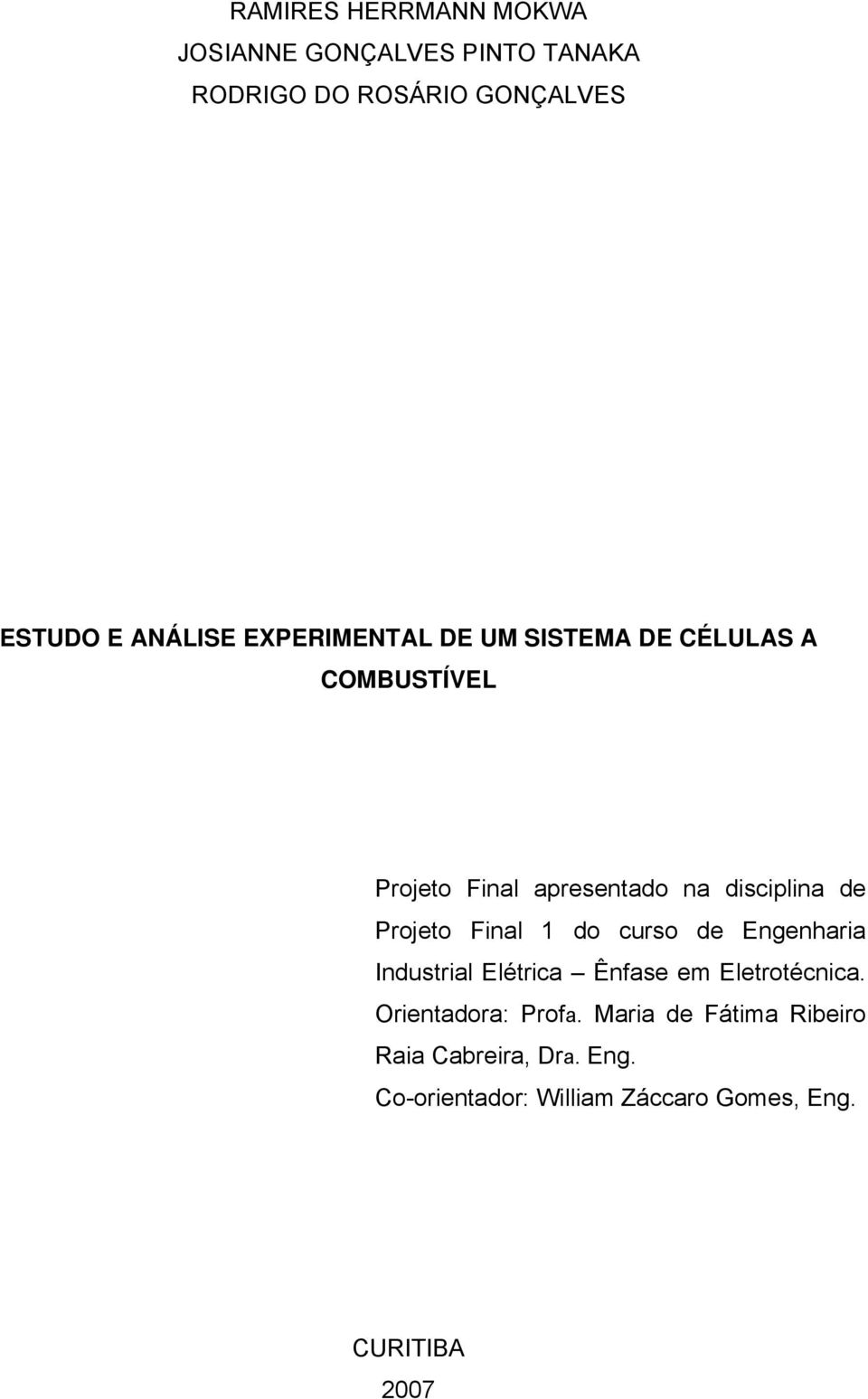 RAMIRES HERRMANN MOKWA
JOSIANNE GONÇALVES PINTO TANAKA
RODRIGO DO ROSÁRIO GONÇALVES

ESTUDO E ANÁLISE EXPERIMENTAL DE UM SISTEMA DE CÉLULAS A COMBUSTÍVEL

Projeto Final apresentado na disciplina de Projeto Final 1 do curso de Engenharia Industrial Elétrica – Ênfase em Eletrotécnica.
Orientadora: Profa. Maria de Fátima Ribeiro Raia Cabreira, Dra. Eng.
Co-orientador: William Záccaro Gomes, Eng.

CURITIBA
2007